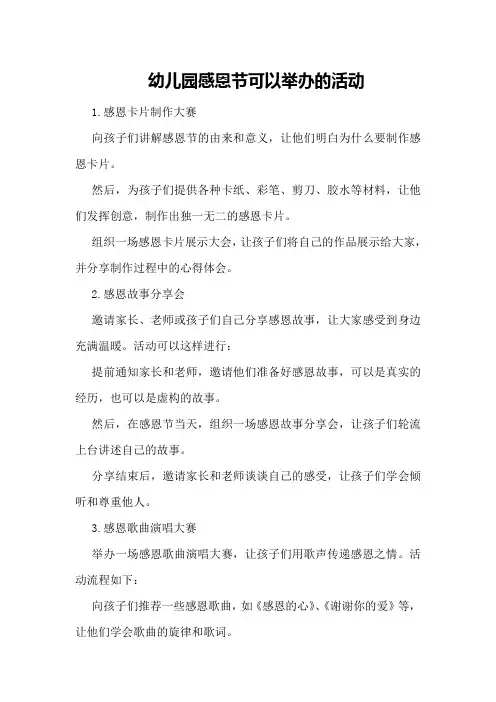 幼儿园感恩节可以举办的活动

1.感恩卡片制作大赛

向孩子们讲解感恩节的由来和意义，让他们明白为什么要制作感恩卡片。

然后，为孩子们提供各种卡纸、彩笔、剪刀、胶水等材料，让他们发挥创意，制作出独一无二的感恩卡片。

组织一场感恩卡片展示大会，让孩子们将自己的作品展示给大家，并分享制作过程中的心得体会。

2.感恩故事分享会

邀请家长、老师或孩子们自己分享感恩故事，让大家感受到身边充满温暖。活动可以这样进行：

提前通知家长和老师，邀请他们准备好感恩故事，可以是真实的经历，也可以是虚构的故事。

然后，在感恩节当天，组织一场感恩故事分享会，让孩子们轮流上台讲述自己的故事。

分享结束后，邀请家长和老师谈谈自己的感受，让孩子们学会倾听和尊重他人。

3.感恩歌曲演唱大赛

举办一场感恩歌曲演唱大赛，让孩子们用歌声传递感恩之情。活动流程如下：

向孩子们推荐一些感恩歌曲，如《感恩的心》、《谢谢你的爱》等，让他们学会歌曲的旋律和歌词。